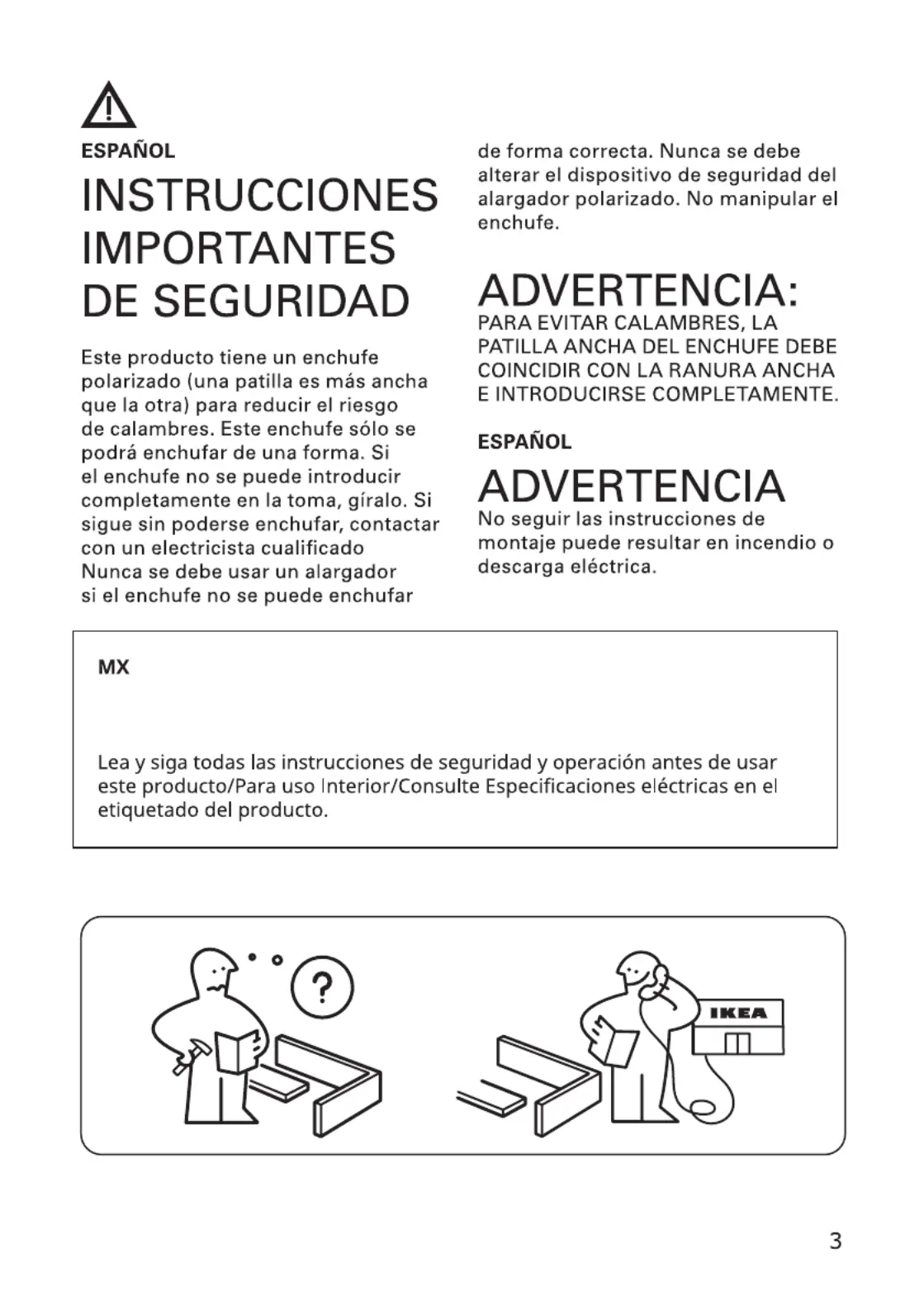 ESPAÑOL

INSTRUCCIONES IMPORTANTES DE SEGURIDAD

Este producto tiene un enchufe polarizado (una patilla es más ancha que la otra) para reducir el riesgo de calambres. Este enchufe sólo se podrá enchufar de una forma. Si el enchufe no se puede introducir completamente en la toma, gíralo. Si sigue sin poderse enchufar, contactar con un electricista cualificado Nunca se debe usar un alargador si el enchufe no se puede enchufar de forma correcta. Nunca se debe alterar el dispositivo de seguridad del alargador polarizado. No manipular el enchufe.

ADVERTENCIA:
PARA EVITAR CALAMBRES, LA PATILLA ANCHA DEL ENCHUFE DEBE COINCIDIR CON LA RANURA ANCHA E INTRODUCIRSE COMPLETAMENTE.

ESPAÑOL

ADVERTENCIA
No seguir las instrucciones de montaje puede resultar en incendio o descarga eléctrica.

MX

Lea y siga todas las instrucciones de seguridad y operación antes de usar este producto/Para uso Interior/Consulte Especificaciones eléctricas en el etiquetado del producto.

?

IKEA

3